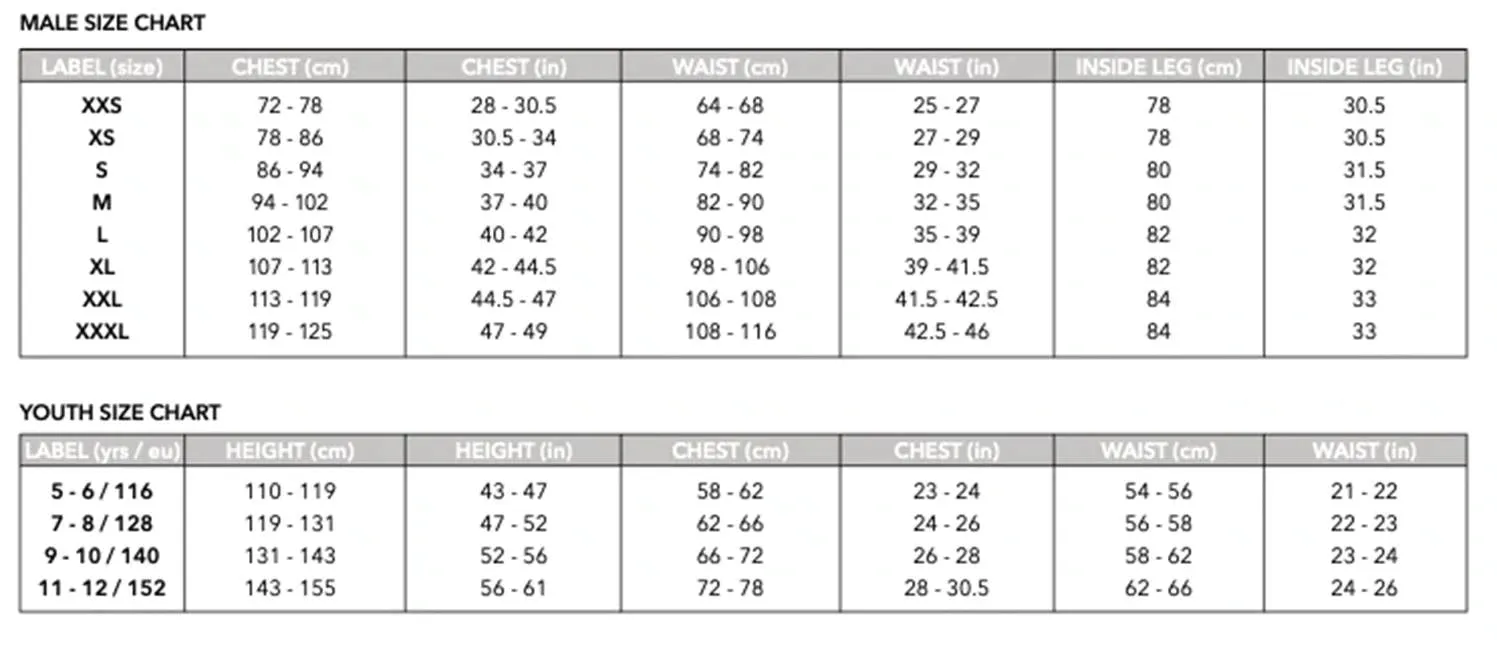 MALE SIZE CHART

| LABEL (size) | CHEST (cm) | CHEST (in) | WAIST (cm) | WAIST (in) | INSIDE LEG (cm) | INSIDE LEG (in) |
|---|---|---|---|---|---|---|
| XXS | 72 - 78 | 28 - 30.5 | 64 - 68 | 25 - 27 | 78 | 30.5 |
| XS | 78 - 86 | 30.5 - 34 | 68 - 74 | 27 - 29 | 78 | 30.5 |
| S | 86 - 94 | 34 - 37 | 74 - 82 | 29 - 32 | 80 | 31.5 |
| M | 94 - 102 | 37 - 40 | 82 - 90 | 32 - 35 | 80 | 31.5 |
| L | 102 - 107 | 40 - 42 | 90 - 98 | 35 - 39 | 82 | 32 |
| XL | 107 - 113 | 42 - 44.5 | 98 - 106 | 39 - 41.5 | 82 | 32 |
| XXL | 113 - 119 | 44.5 - 47 | 106 - 108 | 41.5 - 42.5 | 84 | 33 |
| XXXL | 119 - 125 | 47 - 49 | 108 - 116 | 42.5 - 46 | 84 | 33 |

YOUTH SIZE CHART

| LABEL (yrs / eu) | HEIGHT (cm) | HEIGHT (in) | CHEST (cm) | CHEST (in) | WAIST (cm) | WAIST (in) |
|---|---|---|---|---|---|---|
| 5 - 6 / 116 | 110 - 119 | 43 - 47 | 58 - 62 | 23 - 24 | 54 - 56 | 21 - 22 |
| 7 - 8 / 128 | 119 - 131 | 47 - 52 | 62 - 66 | 24 - 26 | 56 - 58 | 22 - 23 |
| 9 - 10 / 140 | 131 - 143 | 52 - 56 | 66 - 72 | 26 - 28 | 58 - 62 | 23 - 24 |
| 11 - 12 / 152 | 143 - 155 | 56 - 61 | 72 - 78 | 28 - 30.5 | 62 - 66 | 24 - 26 |